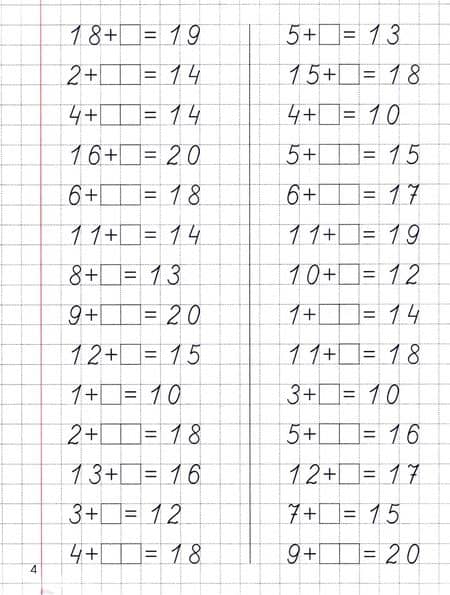 $18 + \square = 19$
$2 + \square = 14$
$4 + \square = 14$
$16 + \square = 20$
$6 + \square = 18$
$11 + \square = 14$
$8 + \square = 13$
$9 + \square = 20$
$12 + \square = 15$
$1 + \square = 10$
$2 + \square = 18$
$13 + \square = 16$
$3 + \square = 12$
$4 + \square = 18$

$5 + \square = 13$
$15 + \square = 18$
$4 + \square = 10$
$5 + \square = 15$
$6 + \square = 17$
$11 + \square = 19$
$10 + \square = 12$
$1 + \square = 14$
$11 + \square = 18$
$3 + \square = 10$
$5 + \square = 16$
$12 + \square = 17$
$7 + \square = 15$
$9 + \square = 20$

4